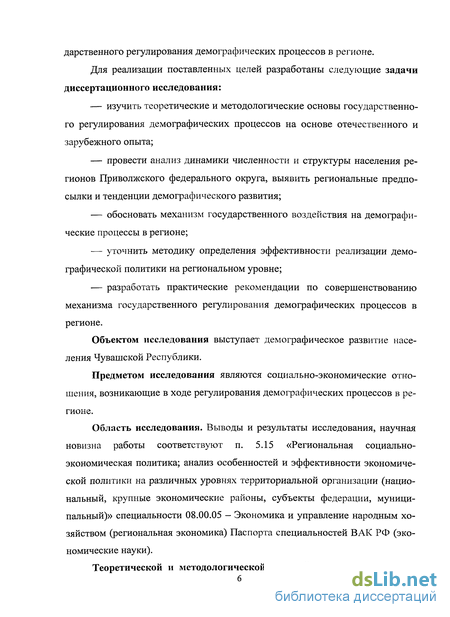 дарственного регулирования демографических процессов в регионе.

Для реализации поставленных целей разработаны следующие **задачи диссертационного исследования:**

— изучить теоретические и методологические основы государственного регулирования демографических процессов на основе отечественного и зарубежного опыта;

— провести анализ динамики численности и структуры населения регионов Приволжского федерального округа, выявить региональные предпосылки и тенденции демографического развития;

— обосновать механизм государственного воздействия на демографические процессы в регионе;

— уточнить методику определения эффективности реализации демографической политики на региональном уровне;

— разработать практические рекомендации по совершенствованию механизма государственного регулирования демографических процессов в регионе.

**Объектом исследования** выступает демографическое развитие населения Чувашской Республики.

**Предметом исследования** являются социально-экономические отношения, возникающие в ходе регулирования демографических процессов в регионе.

**Область исследования.** Выводы и результаты исследования, научная новизна работы соответствуют п. 5.15 «Региональная социально-экономическая политика; анализ особенностей и эффективности экономической политики на различных уровнях территориальной организации (национальный, крупные экономические районы, субъекты федерации, муниципальный)» специальности 08.00.05 – Экономика и управление народным хозяйством (региональная экономика) Паспорта специальностей ВАК РФ (экономические науки).

**Теоретической и методологической**

6

dsLib.net
библиотека диссертаций